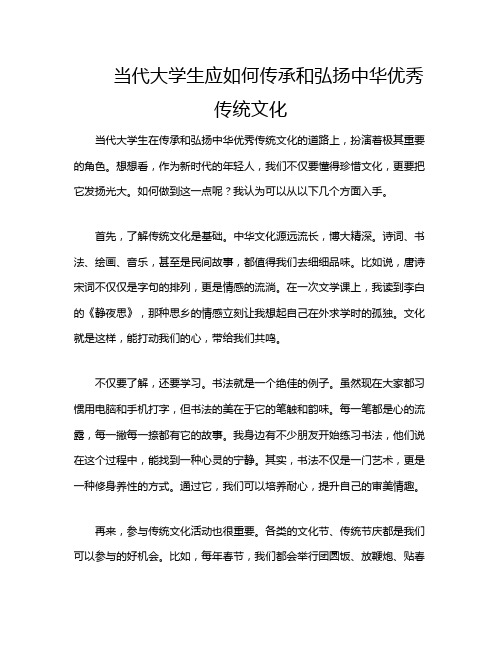 当代大学生应如何传承和弘扬中华优秀传统文化

当代大学生在传承和弘扬中华优秀传统文化的道路上，扮演着极其重要的角色。想想看，作为新时代的年轻人，我们不仅要懂得珍惜文化，更要把它发扬光大。如何做到这一点呢？我认为可以从以下几个方面入手。

首先，了解传统文化是基础。中华文化源远流长，博大精深。诗词、书法、绘画、音乐，甚至是民间故事，都值得我们去细细品味。比如说，唐诗宋词不仅仅是字句的排列，更是情感的流淌。在一次文学课上，我读到李白的《静夜思》，那种思乡的情感立刻让我想起自己在外求学时的孤独。文化就是这样，能打动我们的心，带给我们共鸣。

不仅要了解，还要学习。书法就是一个绝佳的例子。虽然现在大家都习惯用电脑和手机打字，但书法的美在于它的笔触和韵味。每一笔都是心的流露，每一撇每一捺都有它的故事。我身边有不少朋友开始练习书法，他们说在这个过程中，能找到一种心灵的宁静。其实，书法不仅是一门艺术，更是一种修身养性的方式。通过它，我们可以培养耐心，提升自己的审美情趣。

再来，参与传统文化活动也很重要。各类的文化节、传统节庆都是我们可以参与的好机会。比如，每年春节，我们都会举行团圆饭、放鞭炮、贴春